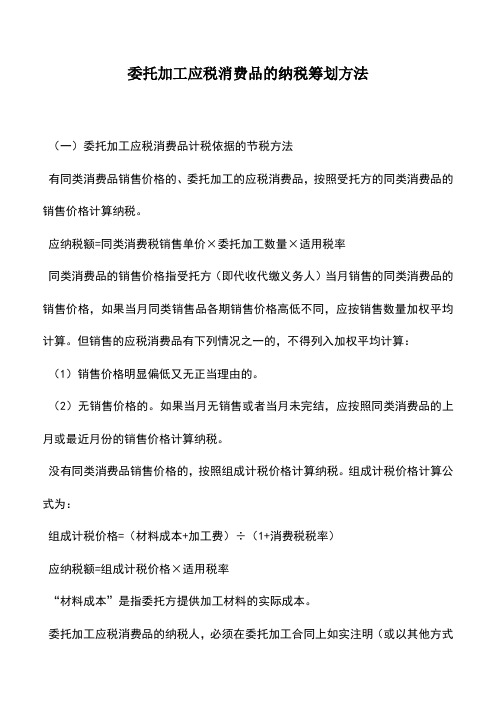 委托加工应税消费品的纳税筹划方法

（一）委托加工应税消费品计税依据的节税方法

有同类消费品销售价格的、委托加工的应税消费品，按照受托方的同类消费品的销售价格计算纳税。

应纳税额=同类消费税销售单价×委托加工数量×适用税率

同类消费品的销售价格指受托方（即代收代缴义务人）当月销售的同类消费品的销售价格，如果当月同类销售品各期销售价格高低不同，应按销售数量加权平均计算。但销售的应税消费品有下列情况之一的，不得列入加权平均计算：

（1）销售价格明显偏低又无正当理由的。

（2）无销售价格的。如果当月无销售或者当月未完结，应按照同类消费品的上月或最近月份的销售价格计算纳税。

没有同类消费品销售价格的，按照组成计税价格计算纳税。组成计税价格计算公式为：

组成计税价格=（材料成本+加工费）÷（1+消费税税率）

应纳税额=组成计税价格×适用税率

“材料成本”是指委托方提供加工材料的实际成本。

委托加工应税消费品的纳税人，必须在委托加工合同上如实注明（或以其他方式